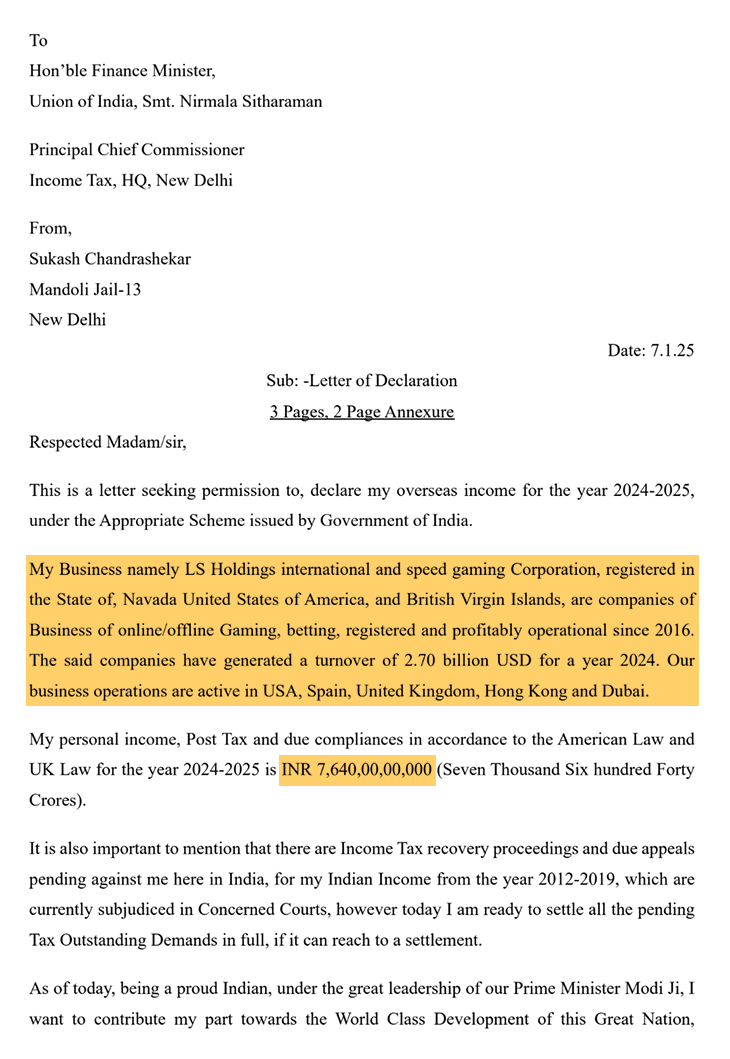 To
Hon'ble Finance Minister,
Union of India, Smt. Nirmala Sitharaman

Principal Chief Commissioner
Income Tax, HQ, New Delhi

From,
Sukash Chandrashekar
Mandoli Jail-13
New Delhi

Date: 7.1.25

Sub: -Letter of Declaration
3 Pages, 2 Page Annexure

Respected Madam/sir,

This is a letter seeking permission to, declare my overseas income for the year 2024-2025, under the Appropriate Scheme issued by Government of India.

My Business namely LS Holdings international and speed gaming Corporation, registered in the State of, Navada United States of America, and British Virgin Islands, are companies of Business of online/offline Gaming, betting, registered and profitably operational since 2016. The said companies have generated a turnover of 2.70 billion USD for a year 2024. Our business operations are active in USA, Spain, United Kingdom, Hong Kong and Dubai.

My personal income, Post Tax and due compliances in accordance to the American Law and UK Law for the year 2024-2025 is INR 7,640,00,00,000 (Seven Thousand Six hundred Forty Crores).

It is also important to mention that there are Income Tax recovery proceedings and due appeals pending against me here in India, for my Indian Income from the year 2012-2019, which are currently subjudiced in Concerned Courts, however today I am ready to settle all the pending Tax Outstanding Demands in full, if it can reach to a settlement.

As of today, being a proud Indian, under the great leadership of our Prime Minister Modi Ji, I want to contribute my part towards the World Class Development of this Great Nation,